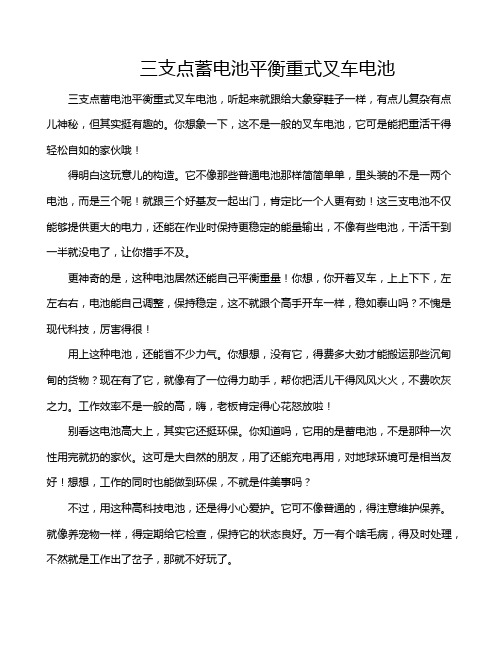 三支点蓄电池平衡重式叉车电池

三支点蓄电池平衡重式叉车电池，听起来就跟给大象穿鞋子一样，有点儿复杂有点儿神秘，但其实挺有趣的。你想象一下，这不是一般的叉车电池，它可是能把重活干得轻松自如的家伙哦！

得明白这玩意儿的构造。它不像那些普通电池那样简简单单，里头装的不是一两个电池，而是三个呢！就跟三个好基友一起出门，肯定比一个人更有劲！这三支电池不仅能够提供更大的电力，还能在作业时保持更稳定的能量输出，不像有些电池，干活干到一半就没电了，让你措手不及。

更神奇的是，这种电池居然还能自己平衡重量！你想，你开着叉车，上上下下，左左右右，电池能自己调整，保持稳定，这不就跟个高手开车一样，稳如泰山吗？不愧是现代科技，厉害得很！

用上这种电池，还能省不少力气。你想想，没有它，得费多大劲才能搬运那些沉甸甸的货物？现在有了它，就像有了一位得力助手，帮你把活儿干得风风火火，不费吹灰之力。工作效率不是一般的高，嗨，老板肯定得心花怒放啦！

别看这电池高大上，其实它还挺环保。你知道吗，它用的是蓄电池，不是那种一次性用完就扔的家伙。这可是大自然的朋友，用了还能充电再用，对地球环境可是相当友好！想想，工作的同时也能做到环保，不就是件美事吗？

不过，用这种高科技电池，还是得小心爱护。它可不像普通的，得注意维护保养。就像养宠物一样，得定期给它检查，保持它的状态良好。万一有个啥毛病，得及时处理，不然就是工作出了岔子，那就不好玩了。